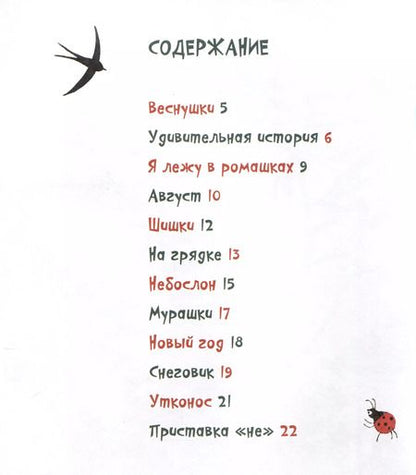 СОДЕРЖАНИЕ

Веснушки 5
Удивительная история 6
Я лежу в ромашках 9
Август 10
Шишки 12
На грядке 13
Небослон 15
Мурашки 17
Новый год 18
Снеговик 19
Утконос 21
Приставка «не» 22